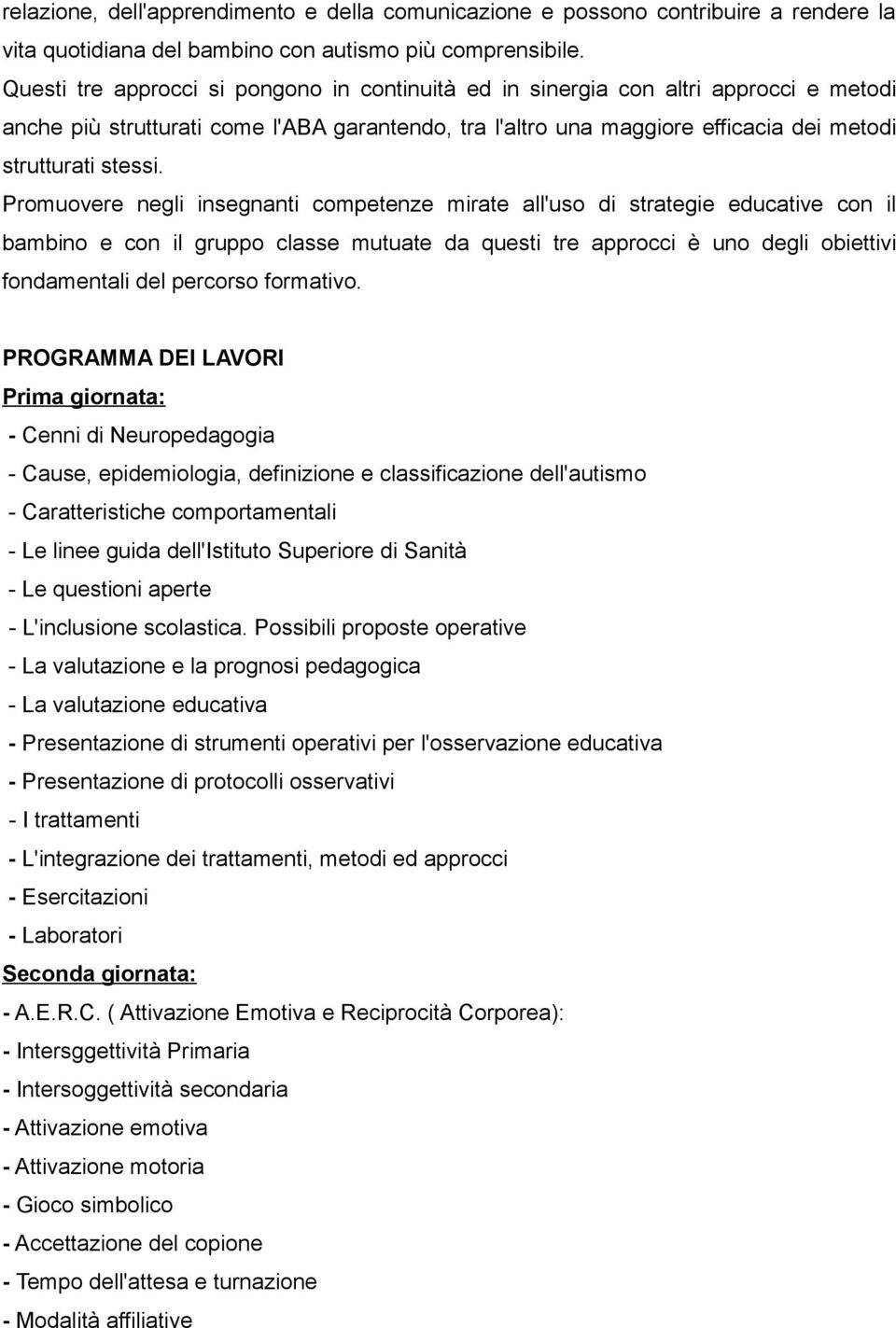 relazione, dell'apprendimento e della comunicazione e possono contribuire a rendere la vita quotidiana del bambino con autismo più comprensibile.
Questi tre approcci si pongono in continuità ed in sinergia con altri approcci e metodi anche più strutturati come l'ABA garantendo, tra l'altro una maggiore efficacia dei metodi strutturati stessi.
Promuovere negli insegnanti competenze mirate all'uso di strategie educative con il bambino e con il gruppo classe mutuate da questi tre approcci è uno degli obiettivi fondamentali del percorso formativo.

PROGRAMMA DEI LAVORI
Prima giornata:
- Cenni di Neuropedagogia
- Cause, epidemiologia, definizione e classificazione dell'autismo
- Caratteristiche comportamentali
- Le linee guida dell'Istituto Superiore di Sanità
- Le questioni aperte
- L'inclusione scolastica. Possibili proposte operative
- La valutazione e la prognosi pedagogica
- La valutazione educativa
- Presentazione di strumenti operativi per l'osservazione educativa
- Presentazione di protocolli osservativi
- I trattamenti
- L'integrazione dei trattamenti, metodi ed approcci
- Esercitazioni
- Laboratori
Seconda giornata:
- A.E.R.C. ( Attivazione Emotiva e Reciprocità Corporea):
- Intersggettività Primaria
- Intersoggettività secondaria
- Attivazione emotiva
- Attivazione motoria
- Gioco simbolico
- Accettazione del copione
- Tempo dell'attesa e turnazione
- Modalità affiliative